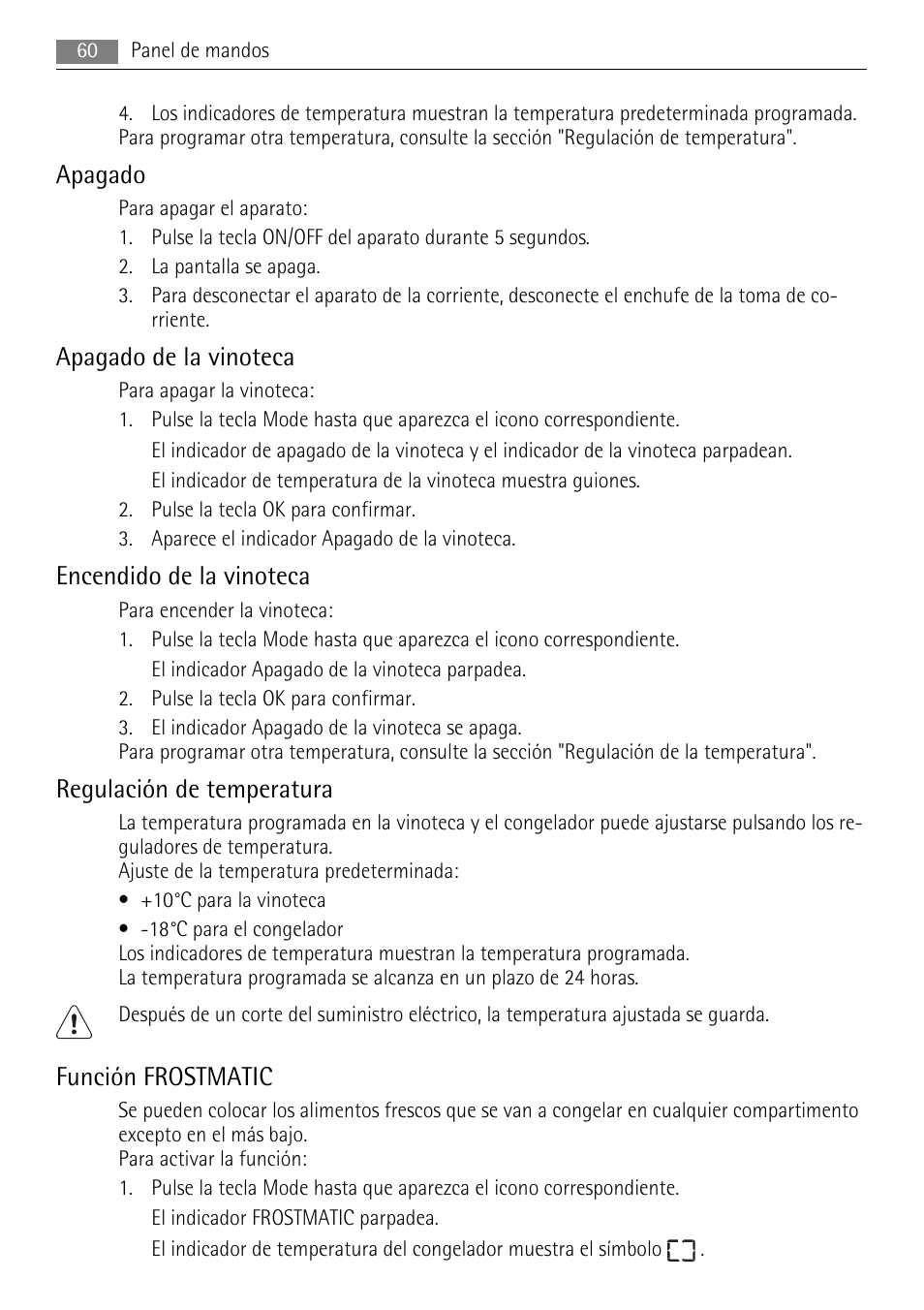 60 Panel de mandos

4. Los indicadores de temperatura muestran la temperatura predeterminada programada.
Para programar otra temperatura, consulte la sección "Regulación de temperatura".

Apagado

Para apagar el aparato:
1. Pulse la tecla ON/OFF del aparato durante 5 segundos.
2. La pantalla se apaga.
3. Para desconectar el aparato de la corriente, desconecte el enchufe de la toma de corriente.

Apagado de la vinoteca

Para apagar la vinoteca:
1. Pulse la tecla Mode hasta que aparezca el icono correspondiente.
El indicador de apagado de la vinoteca y el indicador de la vinoteca parpadean.
El indicador de temperatura de la vinoteca muestra guiones.
2. Pulse la tecla OK para confirmar.
3. Aparece el indicador Apagado de la vinoteca.

Encendido de la vinoteca

Para encender la vinoteca:
1. Pulse la tecla Mode hasta que aparezca el icono correspondiente.
El indicador Apagado de la vinoteca parpadea.
2. Pulse la tecla OK para confirmar.
3. El indicador Apagado de la vinoteca se apaga.
Para programar otra temperatura, consulte la sección "Regulación de la temperatura".

Regulación de temperatura

La temperatura programada en la vinoteca y el congelador puede ajustarse pulsando los reguladores de temperatura.
Ajuste de la temperatura predeterminada:
• +10°C para la vinoteca
• -18°C para el congelador
Los indicadores de temperatura muestran la temperatura programada.
La temperatura programada se alcanza en un plazo de 24 horas.

Después de un corte del suministro eléctrico, la temperatura ajustada se guarda.

Función FROSTMATIC

Se pueden colocar los alimentos frescos que se van a congelar en cualquier compartimento excepto en el más bajo.
Para activar la función:
1. Pulse la tecla Mode hasta que aparezca el icono correspondiente.
El indicador FROSTMATIC parpadea.
El indicador de temperatura del congelador muestra el símbolo .